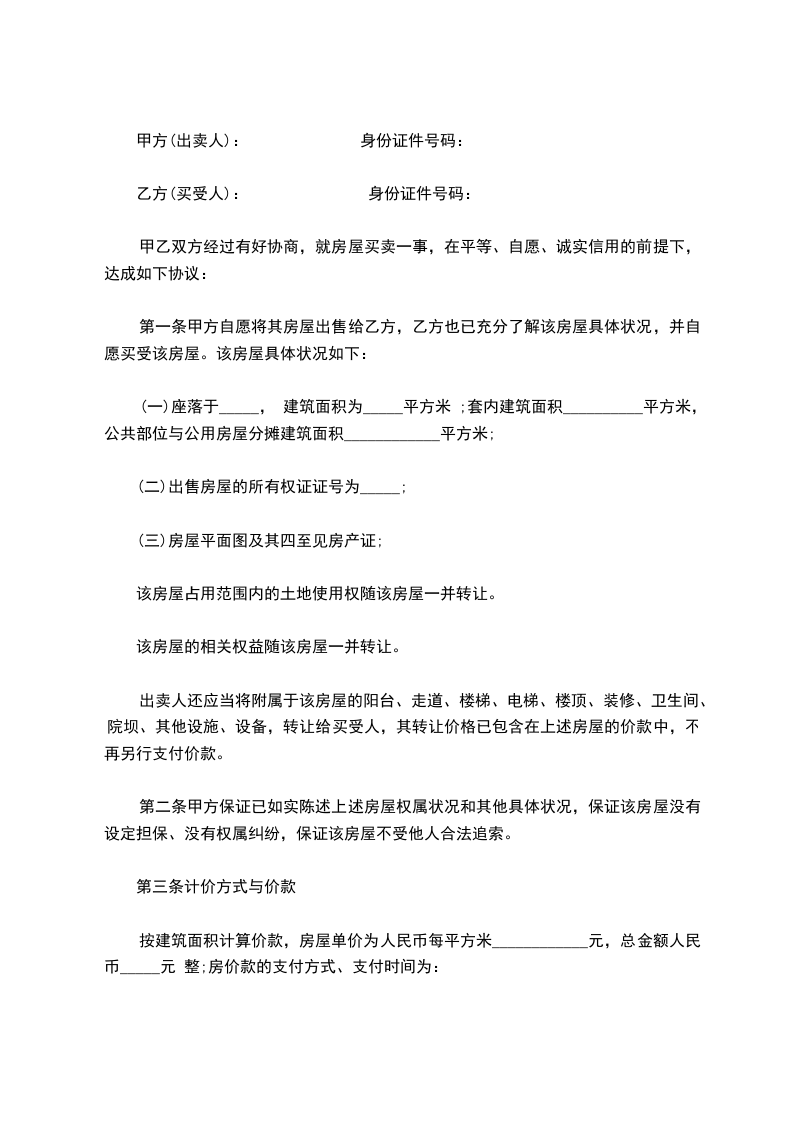 甲方(出卖人)：　　　　　　身份证件号码：

乙方(买受人)：　　　　　　身份证件号码：

甲乙双方经过有好协商，就房屋买卖一事，在平等、自愿、诚实信用的前提下，达成如下协议：

第一条甲方自愿将其房屋出售给乙方，乙方也已充分了解该房屋具体状况，并自愿买受该房屋。该房屋具体状况如下：

(一)座落于_____，　建筑面积为_____平方米 ;套内建筑面积__________平方米，公共部位与公用房屋分摊建筑面积____________平方米;

(二)出售房屋的所有权证证号为_____;

(三)房屋平面图及其四至见房产证;

该房屋占用范围内的土地使用权随该房屋一并转让。

该房屋的相关权益随该房屋一并转让。

出卖人还应当将附属于该房屋的阳台、走道、楼梯、电梯、楼顶、装修、卫生间、院坝、其他设施、设备，转让给买受人，其转让价格已包含在上述房屋的价款中，不再另行支付价款。

第二条甲方保证已如实陈述上述房屋权属状况和其他具体状况，保证该房屋没有设定担保、没有权属纠纷，保证该房屋不受他人合法追索。

第三条计价方式与价款

按建筑面积计算价款，房屋单价为人民币每平方米____________元，总金额人民币_____元 整;房价款的支付方式、支付时间为：